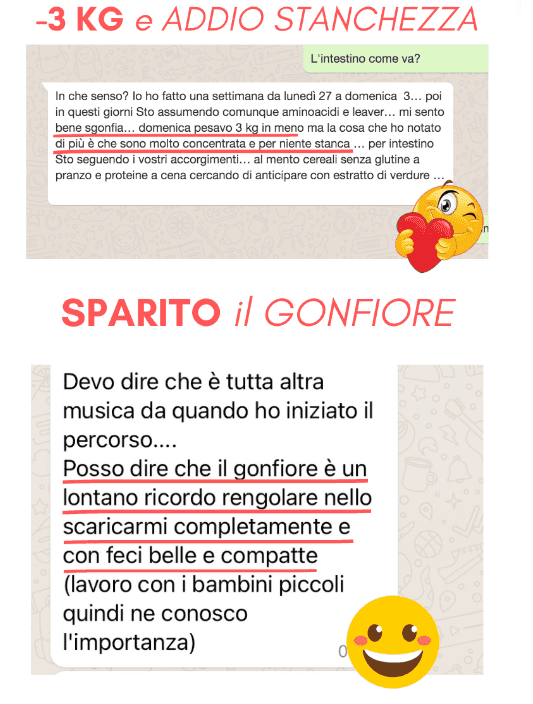 -3 KG e ADDIO STANCHEZZA

L'intestino come va?

In che senso? Io ho fatto una settimana da lunedì 27 a domenica 3… poi in questi giorni Sto assumendo comunque aminoacidi e leaver… mi sento bene sgonfia… domenica pesavo 3 kg in meno ma la cosa che ho notato di più è che sono molto concentrata e per niente stanca … per intestino Sto seguendo i vostri accorgimenti… al mento cereali senza glutine a pranzo e proteine a cena cercando di anticipare con estratto di verdure …

SPARITO il GONFIORE

Devo dire che è tutta altra musica da quando ho iniziato il percorso....
Posso dire che il gonfiore è un lontano ricordo rengolare nello scaricarmi completamente e con feci belle e compatte (lavoro con i bambini piccoli quindi ne conosco l'importanza)